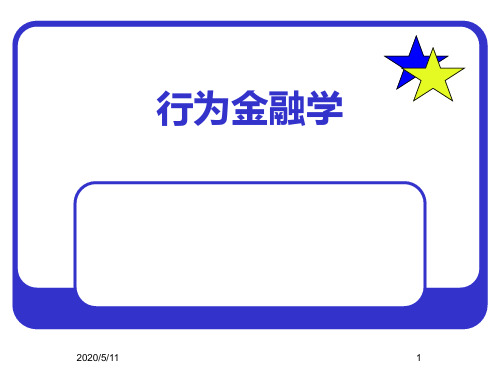 行为金融学

2020/5/11

1